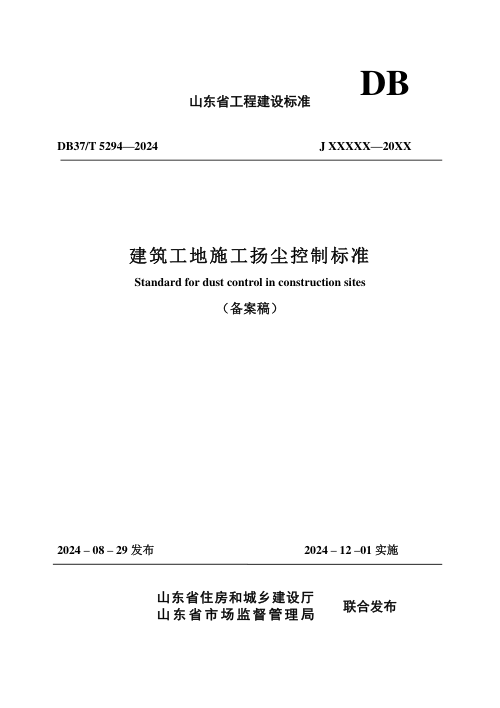 DB

山东省工程建设标准

DB37/T 5294—2024

J XXXXX—20XX

建筑工地施工扬尘控制标准

Standard for dust control in construction sites

（备案稿）

2024 – 08 – 29 发布

2024 – 12 –01 实施

山东省住房和城乡建设厅
山东省市场监督管理局

联合发布